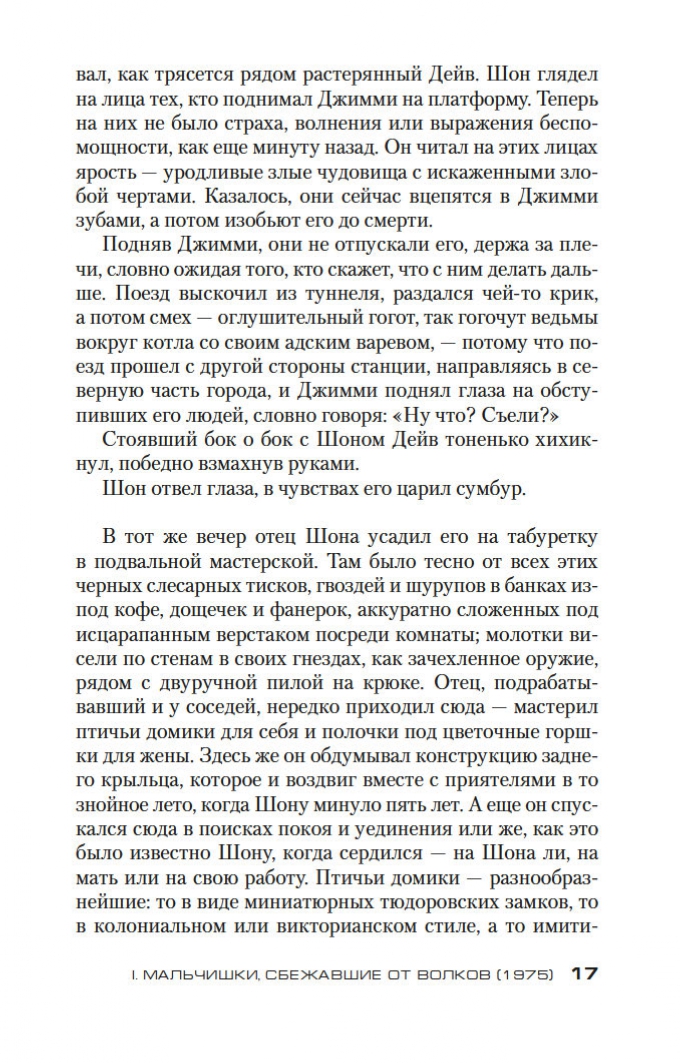 вал, как трясется рядом растерянный Дейв. Шон глядел на лица тех, кто поднимал Джимми на платформу. Теперь на них не было страха, волнения или выражения беспомощности, как еще минуту назад. Он читал на этих лицах ярость — уродливые злые чудовища с искаженными злобой чертами. Казалось, они сейчас вцепятся в Джимми зубами, а потом изобьют его до смерти.

Подняв Джимми, они не отпускали его, держа за плечи, словно ожидая того, кто скажет, что с ним делать дальше. Поезд выскочил из туннеля, раздался чей-то крик, а потом смех — оглушительный гогот, так гогочут ведьмы вокруг котла со своим адским варевом, — потому что поезд прошел с другой стороны станции, направляясь в северную часть города, и Джимми поднял глаза на обступивших его людей, словно говоря: «Ну что? Съели?»

Стоявший бок о бок с Шоном Дейв тоненько хихикнул, победно взмахнув руками.

Шон отвел глаза, в чувствах его царил сумбур.

В тот же вечер отец Шона усадил его на табуретку в подвальной мастерской. Там было тесно от всех этих черных слесарных тисков, гвоздей и шурупов в банках из-под кофе, дощечек и фанерок, аккуратно сложенных под исцарапанным верстаком посреди комнаты; молотки висели по стенам в своих гнездах, как зачехленное оружие, рядом с двуручной пилой на крюке. Отец, подрабатывавший и у соседей, нередко приходил сюда — мастерил птичьи домики для себя и полочки под цветочные горшки для жены. Здесь же он обдумывал конструкцию заднего крыльца, которое и воздвиг вместе с приятелями в то знойное лето, когда Шону минуло пять лет. А еще он спускался сюда в поисках покоя и уединения или же, как это было известно Шону, когда сердился — на Шона ли, на мать или на свою работу. Птичьи домики — разнообразнейшие: то в виде миниатюрных тюдоровских замков, то в колониальном или викторианском стиле, а то имити-

I. МАЛЬЧИШКИ, СБЕЖАВШИЕ ОТ ВОЛКОВ (1975) 17